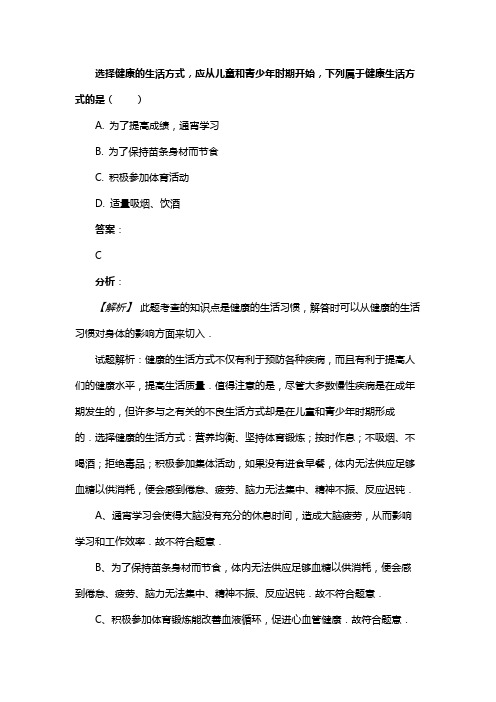 选择健康的生活方式，应从儿童和青少年时期开始，下列属于健康生活方式的是（　　）

A. 为了提高成绩，通宵学习

B. 为了保持苗条身材而节食

C. 积极参加体育活动

D. 适量吸烟、饮酒

答案：

C

分析：

【解析】 此题考查的知识点是健康的生活习惯，解答时可以从健康的生活习惯对身体的影响方面来切入．

试题解析：健康的生活方式不仅有利于预防各种疾病，而且有利于提高人们的健康水平，提高生活质量．值得注意的是，尽管大多数慢性疾病是在成年期发生的，但许多与之有关的不良生活方式却是在儿童和青少年时期形成的．选择健康的生活方式：营养均衡、坚持体育锻炼；按时作息；不吸烟、不喝酒；拒绝毒品；积极参加集体活动，如果没有进食早餐，体内无法供应足够血糖以供消耗，便会感到倦怠、疲劳、脑力无法集中、精神不振、反应迟钝．

A、通宵学习会使得大脑没有充分的休息时间，造成大脑疲劳，从而影响学习和工作效率．故不符合题意．

B、为了保持苗条身材而节食，体内无法供应足够血糖以供消耗，便会感到倦怠、疲劳、脑力无法集中、精神不振、反应迟钝．故不符合题意．

C、积极参加体育锻炼能改善血液循环，促进心血管健康．故符合题意．